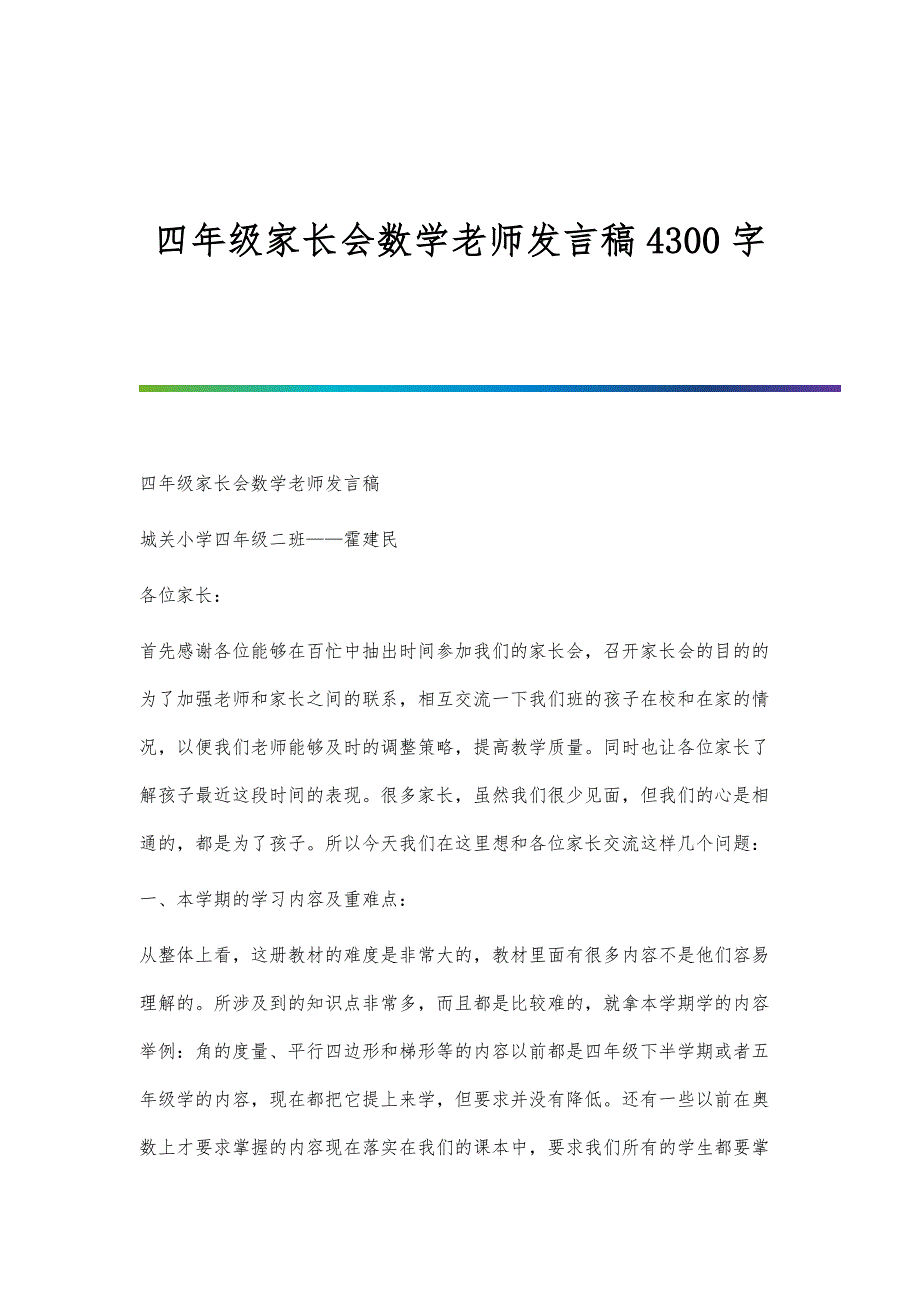 四年级家长会数学老师发言稿4300字

四年级家长会数学老师发言稿

城关小学四年级二班——霍建民

各位家长：

首先感谢各位能够在百忙中抽出时间参加我们的家长会，召开家长会的目的的为了加强老师和家长之间的联系，相互交流一下我们班的孩子在校和在家的情况，以便我们老师能够及时的调整策略，提高教学质量。同时也让各位家长了解孩子最近这段时间的表现。很多家长，虽然我们很少见面，但我们的心是相通的，都是为了孩子。所以今天我们在这里想和各位家长交流这样几个问题：

一、本学期的学习内容及重难点：

从整体上看，这册教材的难度是非常大的，教材里面有很多内容不是他们容易理解的。所涉及到的知识点非常多，而且都是比较难的，就拿本学期学的内容举例：角的度量、平行四边形和梯形等的内容以前都是四年级下半学期或者五年级学的内容，现在都把它提上来学，但要求并没有降低。还有一些以前在奥数上才要求掌握的内容现在落实在我们的课本中，要求我们所有的学生都要掌